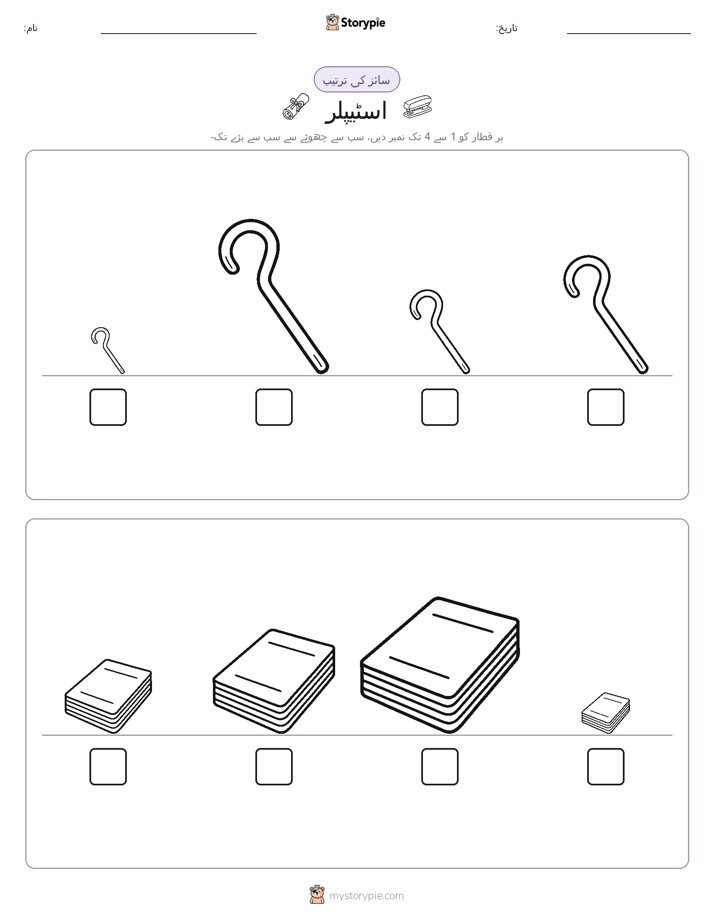 نام:

Storypie

تاریخ:

سائز کی ترتیب

اسٹیپلر

ہر قطار کو 1 سے 4 تک نمبر دیں، سب سے چھوٹے سے سب سے بڑے تک۔

mystorypie.com